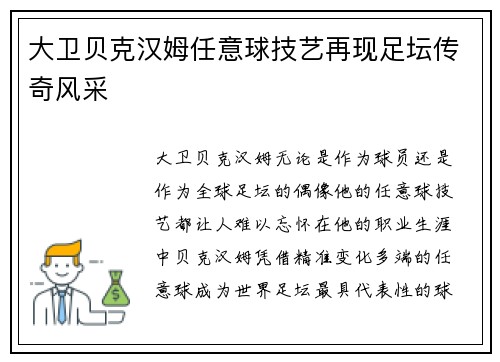 大卫贝克汉姆任意球技艺再现足坛传奇风采

大卫贝克汉姆无论是作为球员还是作为全球足坛的偶像他的任意球技艺都让人难以忘怀在他的职业生涯中贝克汉姆凭借精准变化多端的任意球成为世界足坛最具代表性的球

$